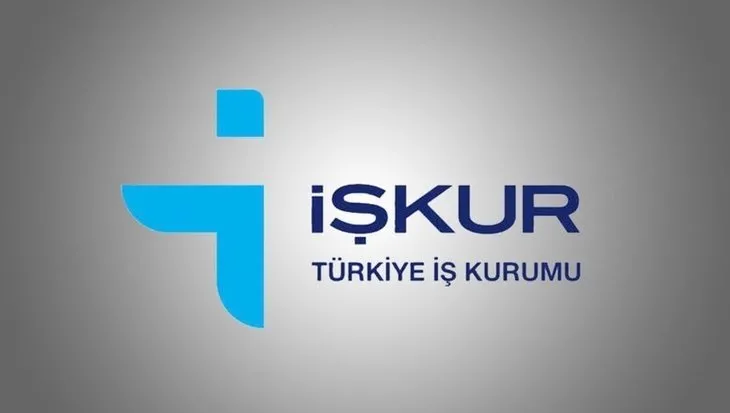 İŞKUR
TÜRKİYE İŞ KURUMU